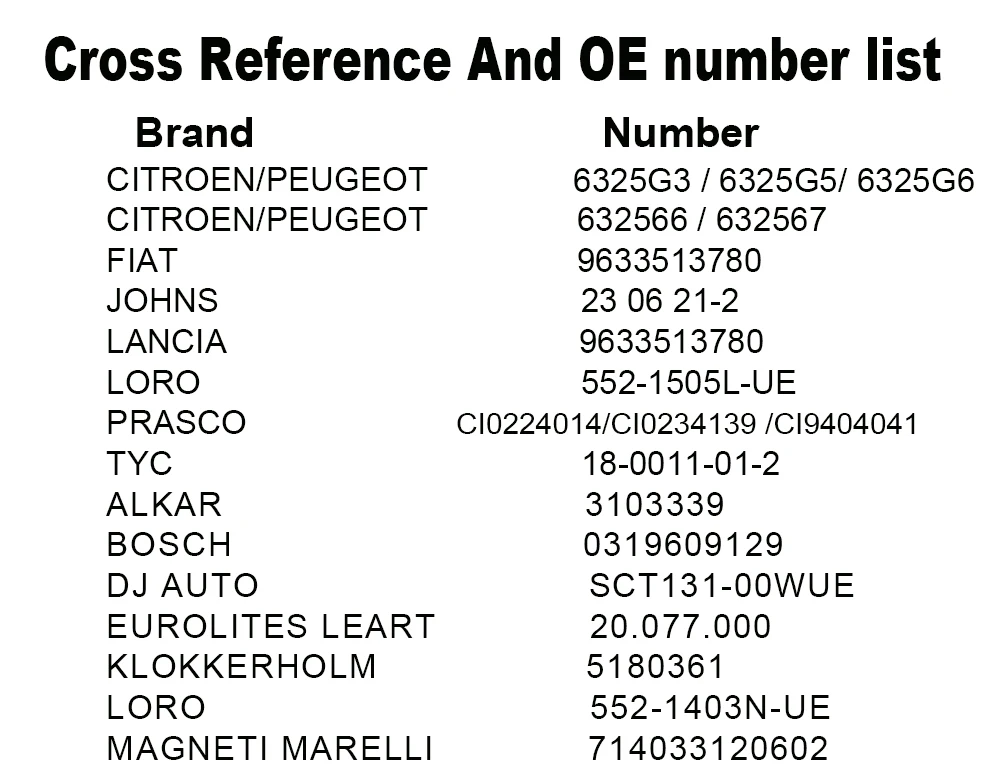 Cross Reference And OE number list

| Brand | Number |
|---|---|
| CITROEN/PEUGEOT | 6325G3 / 6325G5/ 6325G6 |
| CITROEN/PEUGEOT | 632566 / 632567 |
| FIAT | 9633513780 |
| JOHNS | 23 06 21-2 |
| LANCIA | 9633513780 |
| LORO | 552-1505L-UE |
| PRASCO | CI0224014/CI0234139 /CI9404041 |
| TYC | 18-0011-01-2 |
| ALKAR | 3103339 |
| BOSCH | 0319609129 |
| DJ AUTO | SCT131-00WUE |
| EUROLITES LEART | 20.077.000 |
| KLOKKERHOLM | 5180361 |
| LORO | 552-1403N-UE |
| MAGNETI MARELLI | 714033120602 |